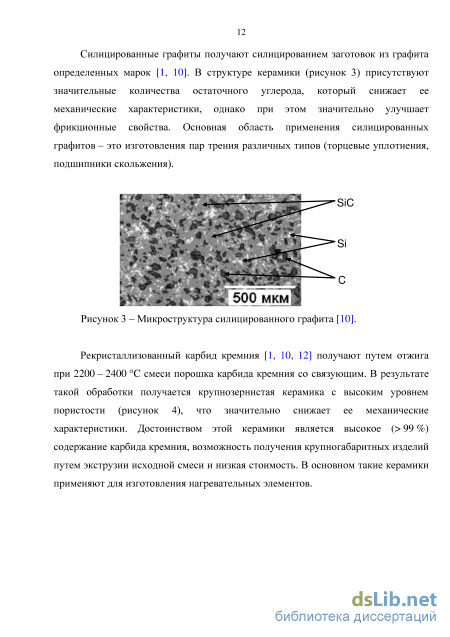 12

Силицированные графиты получают силицированием заготовок из графита определенных марок [1, 10]. В структуре керамики (рисунок 3) присутствуют значительные количества остаточного углерода, который снижает ее механические характеристики, однако при этом значительно улучшает фрикционные свойства. Основная область применения силицированных графитов – это изготовления пар трения различных типов (торцевые уплотнения, подшипники скольжения).

SiC
Si
C
500 мкм

Рисунок 3 – Микроструктура силицированного графита [10].

Рекристаллизованный карбид кремния [1, 10, 12] получают путем отжига при 2200 – 2400 °C смеси порошка карбида кремния со связующим. В результате такой обработки получается крупнозернистая керамика с высоким уровнем пористости (рисунок 4), что значительно снижает ее механические характеристики. Достоинством этой керамики является высокое (> 99 %) содержание карбида кремния, возможность получения крупногабаритных изделий путем экструзии исходной смеси и низкая стоимость. В основном такие керамики применяют для изготовления нагревательных элементов.

dsLib.net
библиотека диссертаций